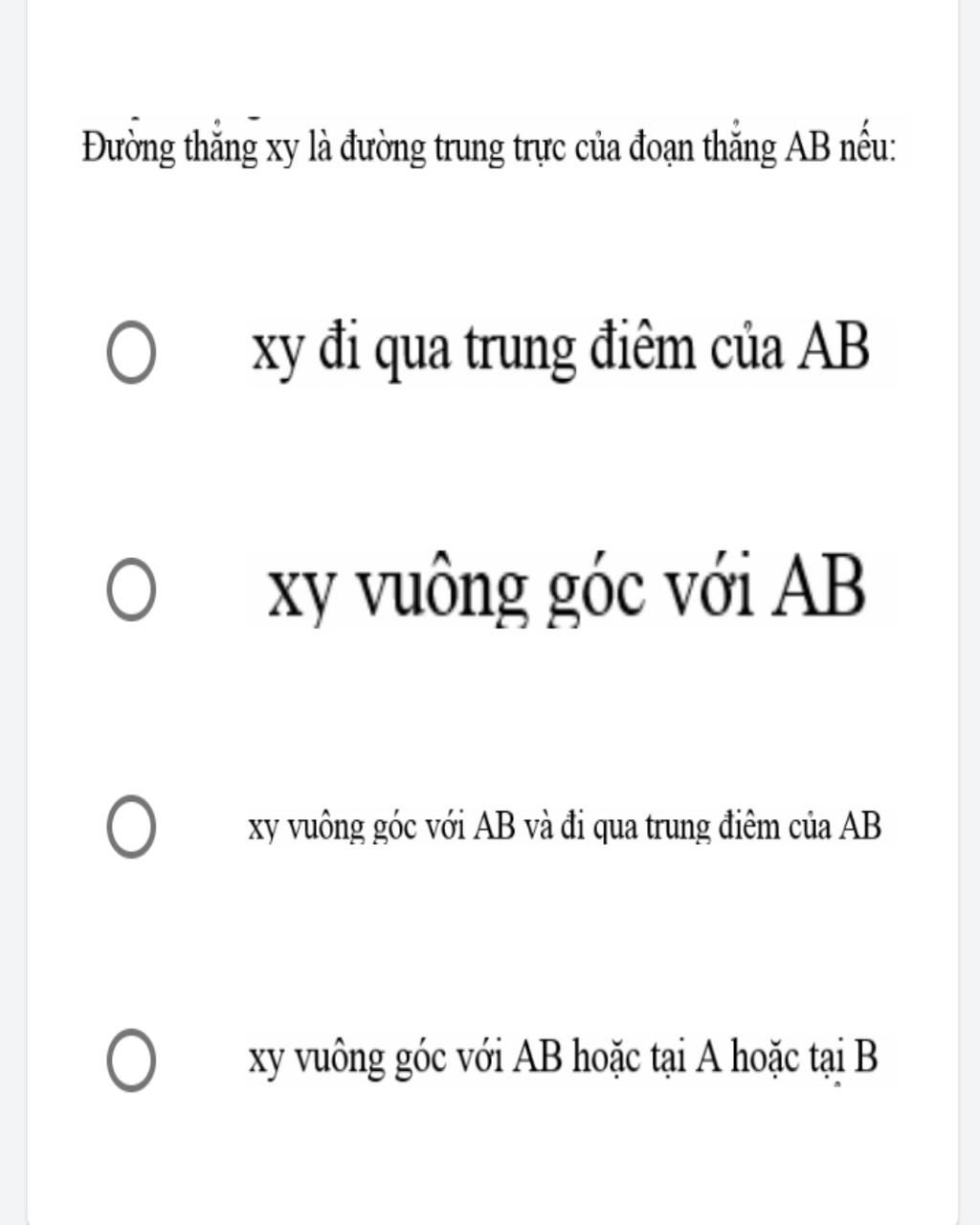 Đường thẳng xy là đường trung trực của đoạn thẳng AB nếu:

xy đi qua trung điêm của AB

xy vuông góc với AB

xy vuông góc với AB và đi qua trung điêm của AB

xy vuông góc với AB hoặc tại A hoặc tại B